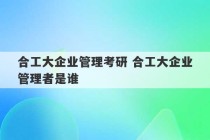 合工大企业管理考研 合工大企业管理者是谁